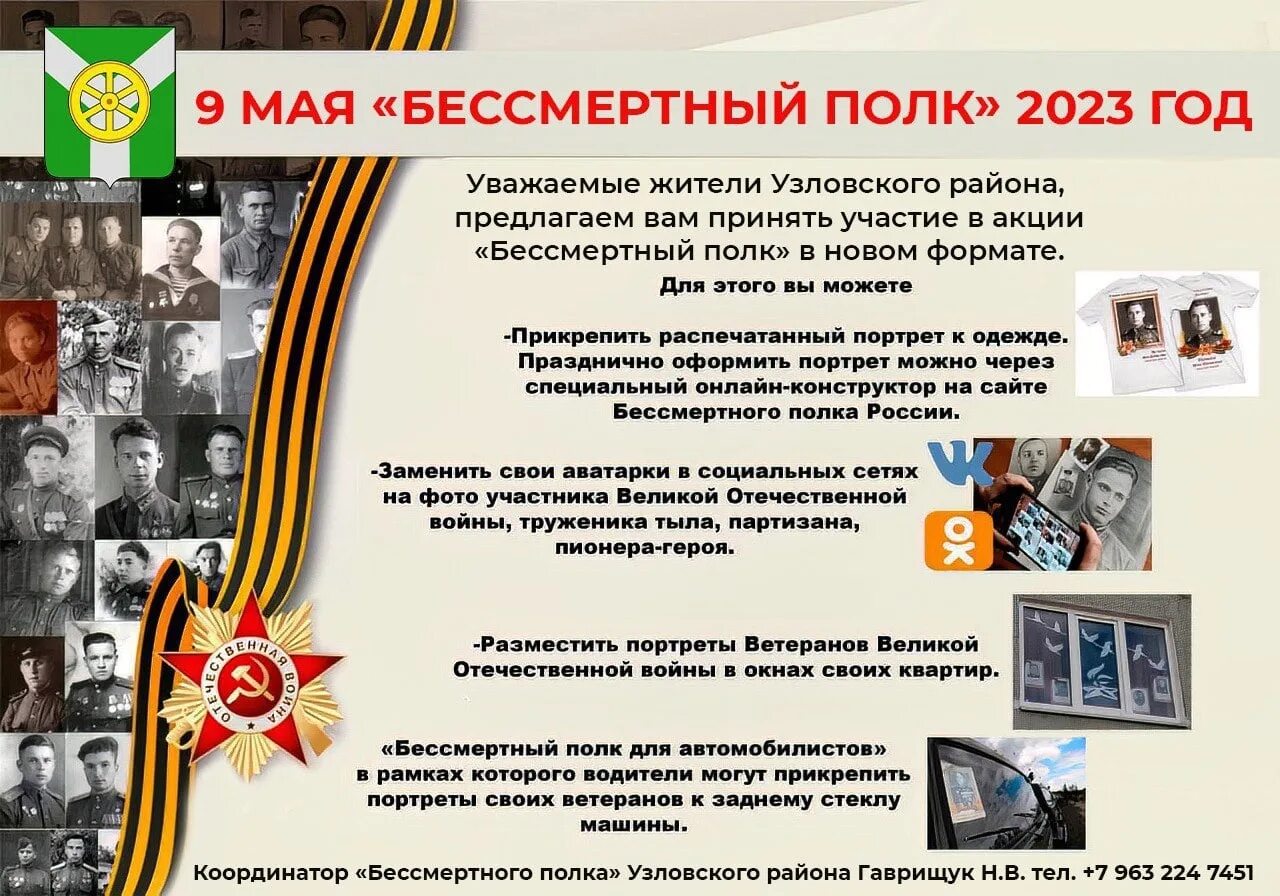 9 МАЯ «БЕССМЕРТНЫЙ ПОЛК» 2023 ГОД

Уважаемые жители Узловского района, предлагаем вам принять участие в акции «Бессмертный полк» в новом формате.

Для этого вы можете

-Прикрепить распечатанный портрет к одежде. Празднично оформить портрет можно через специальный онлайн-конструктор на сайте Бессмертного полка России.

-Заменить свои аватарки в социальных сетях на фото участника Великой Отечественной войны, труженика тыла, партизана, пионера-героя.

-Разместить портреты Ветеранов Великой Отечественной войны в окнах своих квартир.

«Бессмертный полк для автомобилистов» в рамках которого водители могут прикрепить портреты своих ветеранов к заднему стеклу машины.

ОТЕЧЕСТВЕННАЯ ВОЙНА

Координатор «Бессмертного полка» Узловского района Гаврищук Н.В. тел. +7 963 224 7451